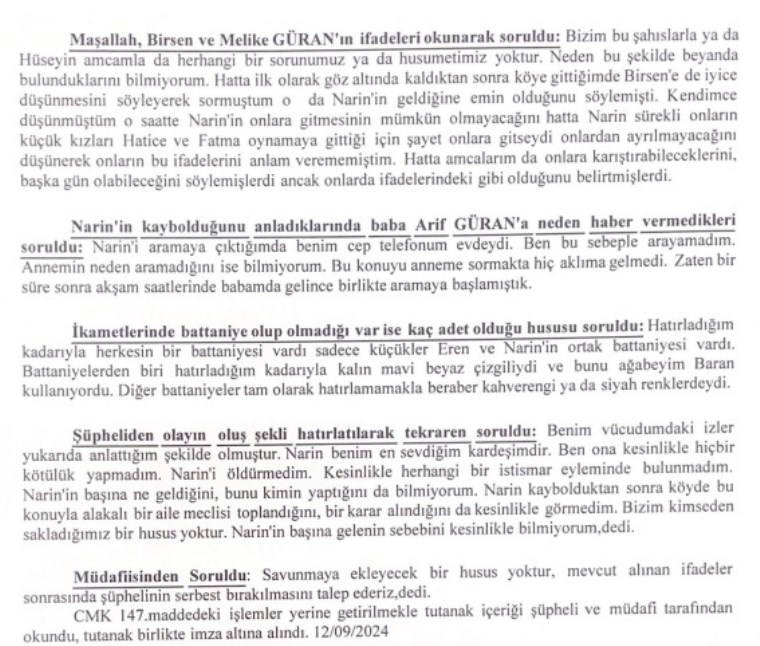 Maşallah, Birsen ve Melike GÜRAN'ın ifadeleri okunarak soruldu: Bizim bu şahıslarla ya da Hüseyin amcamla da herhangi bir sorunumuz ya da husumetimiz yoktur. Neden bu şekilde beyanda bulunduklarını bilmiyorum. Hatta ilk olarak göz altında kaldıktan sonra köye gittiğimde Birsen'e de iyice düşünmesini söyleyerek sormuştum o da Narin'in geldiğine emin olduğunu söylemişti. Kendimce düşünmüştüm o saatte Narin'in onlara gitmesinin mümkün olmayacağını hatta Narin sürekli onların küçük kızları Hatice ve Fatma oynamaya gittiği için şayet onlara gitseydi onlardan ayrılmayacağını düşünerek onların bu ifadelerini anlam verememiştim. Hatta amcalarım da onlara karıştırabileceklerini, başka gün olabileceğini söylemişlerdi ancak onlarda ifadelerindeki gibi olduğunu belirtmişlerdi.

Narin'in kaybolduğunu anladıklarında baba Arif GÜRAN'a neden haber vermedikleri soruldu: Narin'i aramaya çıktığımda benim cep telefonum evdeydi. Ben bu sebeple arayamadım. Annemin neden aramadığını ise bilmiyorum. Bu konuyu anneme sormakta hiç aklıma gelmedi. Zaten bir süre sonra akşam saatlerinde babamda gelince birlikte aramaya başlamıştık.

İkametlerinde battaniye olup olmadığı var ise kaç adet olduğu hususu soruldu: Hatırladığım kadarıyla herkesin bir battaniyesi vardı sadece küçükler Eren ve Narin'in ortak battaniyesi vardı. Battaniyelerden biri hatırladığım kadarıyla kalın mavi beyaz çizgiliydi ve bunu ağabeyim Baran kullanıyordu. Diğer battaniyeler tam olarak hatırlamamakla beraber kahverengi ya da siyah renklerdeydi.

Şüpheliden olayın oluş şekli hatırlatılarak tekraren soruldu: Benim vücudumdaki izler yukarıda anlattığım şekilde olmuştur. Narin benim en sevdiğim kardeşimdir. Ben ona kesinlikle hiçbir kötülük yapmadım. Narin'i öldürmedim. Kesinlikle herhangi bir istismar eyleminde bulunmadım. Narin'in başına ne geldiğini, bunu kimin yaptığını da bilmiyorum. Narin kaybolduktan sonra köyde bu konuyla alakalı bir aile meclisi toplandığını, bir karar alındığını da kesinlikle görmedim. Bizim kimseden sakladığımız bir husus yoktur. Narin'in başına gelenin sebebini kesinlikle bilmiyorum,dedi.

Müdafiisinden Soruldu: Savunmaya ekleyecek bir husus yoktur, mevcut alınan ifadeler sonrasında şüphelinin serbest bırakılmasını talep ederiz,dedi.
CMK 147.maddedeki işlemler yerine getirilmekle tutanak içeriği şüpheli ve müdafi tarafından okundu, tutanak birlikte imza altına alındı. 12/09/2024